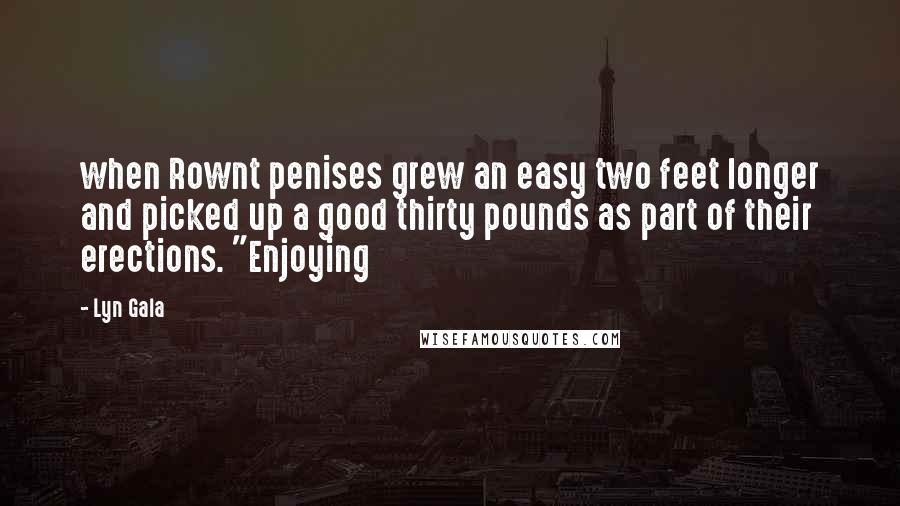 when Rownt penises grew an easy two feet longer and picked up a good thirty pounds as part of their erections. "Enjoying

- Lyn Gala

WISEFAMOUSQUOTES.COM